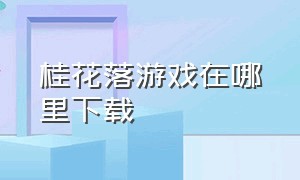 桂花落游戏在哪里下载